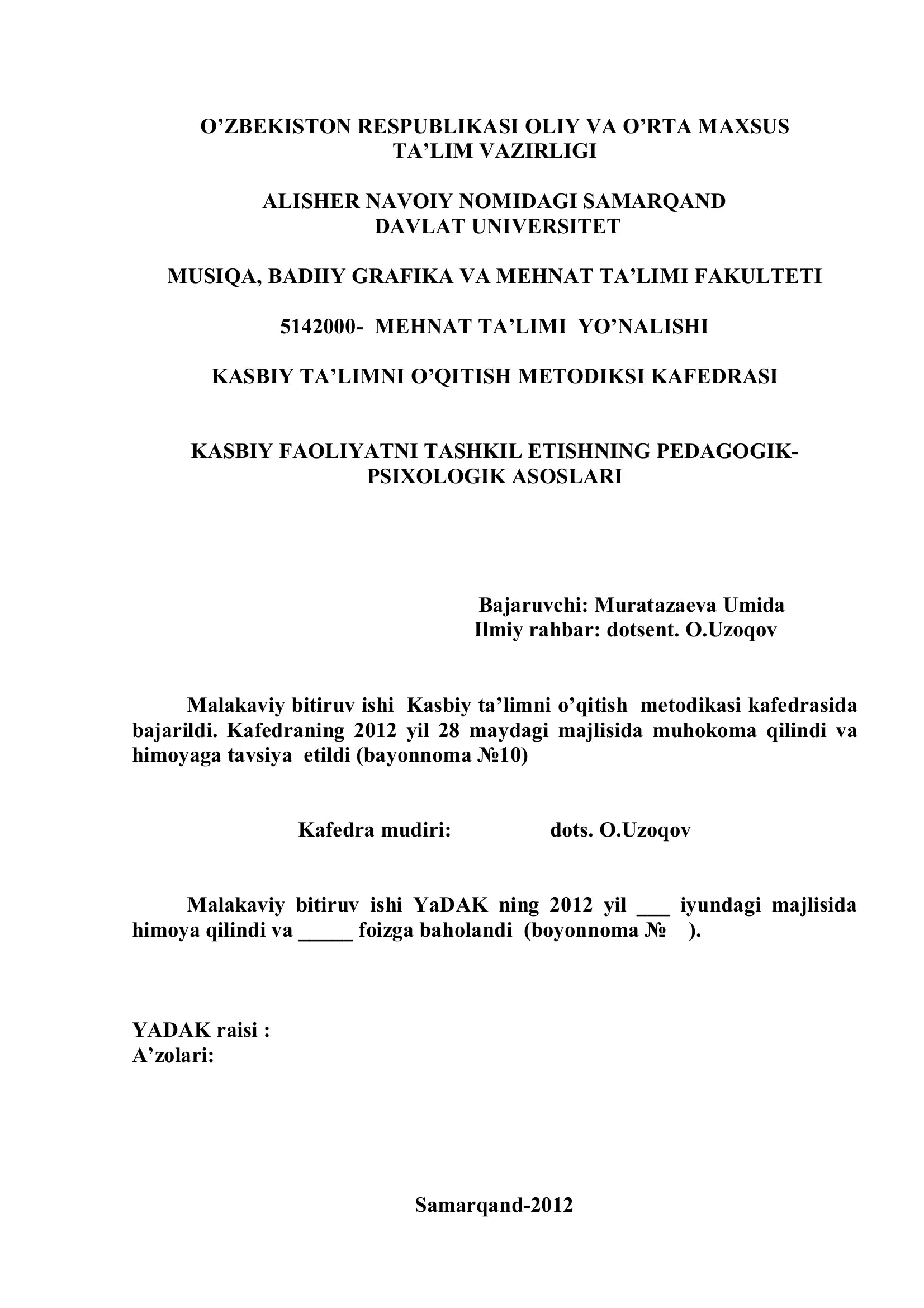 O’ZBEKISTON RESPUBLIKASI OLIY VA O’RTA MAXSUS TA’LIM VAZIRLIGI

ALISHER NAVOIY NOMIDAGI SAMARQAND DAVLAT UNIVERSITET

MUSIQA, BADIIY GRAFIKA VA MEHNAT TA’LIMI FAKULTETI

5142000- MEHNAT TA’LIMI YO’NALISHI

KASBIY TA’LIMNI O’QITISH METODIKSI KAFEDRASI

KASBIY FAOLIYATNI TASHKIL ETISHNING PEDAGOGIK-PSIXOLOGIK ASOSLARI

Bajaruvchi: Muratazaeva Umida
Ilmiy rahbar: dotsent. O.Uzoqov

Malakaviy bitiruv ishi Kasbiy ta’limni o’qitish metodikasi kafedrasida bajarildi. Kafedraning 2012 yil 28 maydagi majlisida muhokoma qilindi va himoyaga tavsiya etildi (bayonnoma №10)

Kafedra mudiri: dots. O.Uzoqov

Malakaviy bitiruv ishi YaDAK ning 2012 yil ___ iyundagi majlisida himoya qilindi va _____ foizga baholandi (boyonnoma № ).

YADAK raisi :
A’zolari:

Samarqand-2012